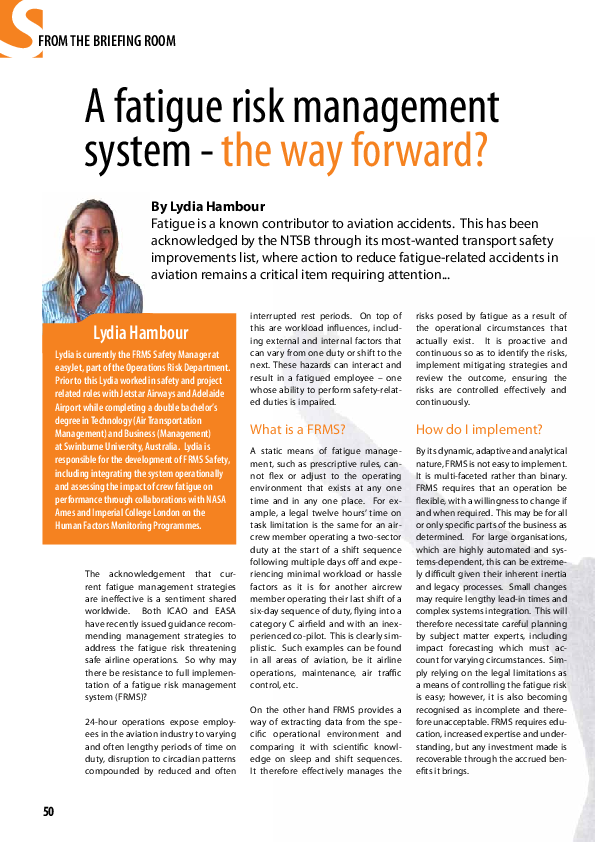 FROM THE BRIEFING ROOM

A fatigue risk management system - the way forward?

By Lydia Hambour
Fatigue is a known contributor to aviation accidents. This has been acknowledged by the NTSB through its most-wanted transport safety improvements list, where action to reduce fatigue-related accidents in aviation remains a critical item requiring attention...

Lydia Hambour
Lydia is currently the FRMS Safety Manager at easyJet, part of the Operations Risk Department. Prior to this Lydia worked in safety and project related roles with Jetstar Airways and Adelaide Airport while completing a double bachelor's degree in Technology (Air Transportation Management) and Business (Management) at Swinburne University, Australia. Lydia is responsible for the development of FRMS Safety, including integrating the system operationally and assessing the impact of crew fatigue on performance through collaborations with NASA Ames and Imperial College London on the Human Factors Monitoring Programmes.

The acknowledgement that current fatigue management strategies are ineffective is a sentiment shared worldwide. Both ICAO and EASA have recently issued guidance recommending management strategies to address the fatigue risk threatening safe airline operations. So why may there be resistance to full implementation of a fatigue risk management system (FRMS)?

24-hour operations expose employees in the aviation industry to varying and often lengthy periods of time on duty, disruption to circadian patterns compounded by reduced and often interrupted rest periods. On top of this are workload influences, including external and internal factors that can vary from one duty or shift to the next. These hazards can interact and result in a fatigued employee – one whose ability to perform safety-related duties is impaired.

What is a FRMS?

A static means of fatigue management, such as prescriptive rules, cannot flex or adjust to the operating environment that exists at any one time and in any one place. For example, a legal twelve hours' time on task limitation is the same for an aircrew member operating a two-sector duty at the start of a shift sequence following multiple days off and experiencing minimal workload or hassle factors as it is for another aircrew member operating their last shift of a six-day sequence of duty, flying into a category C airfield and with an inexperienced co-pilot. This is clearly simplistic. Such examples can be found in all areas of aviation, be it airline operations, maintenance, air traffic control, etc.

On the other hand FRMS provides a way of extracting data from the specific operational environment and comparing it with scientific knowledge on sleep and shift sequences. It therefore effectively manages the risks posed by fatigue as a result of the operational circumstances that actually exist. It is proactive and continuous so as to identify the risks, implement mitigating strategies and review the outcome, ensuring the risks are controlled effectively and continuously.

How do I implement?

By its dynamic, adaptive and analytical nature, FRMS is not easy to implement. It is multi-faceted rather than binary. FRMS requires that an operation be flexible, with a willingness to change if and when required. This may be for all or only specific parts of the business as determined. For large organisations, which are highly automated and systems-dependent, this can be extremely difficult given their inherent inertia and legacy processes. Small changes may require lengthy lead-in times and complex systems integration. This will therefore necessitate careful planning by subject matter experts, including impact forecasting which must account for varying circumstances. Simply relying on the legal limitations as a means of controlling the fatigue risk is easy; however, it is also becoming recognised as incomplete and therefore unacceptable. FRMS requires education, increased expertise and understanding, but any investment made is recoverable through the accrued benefits it brings.

50